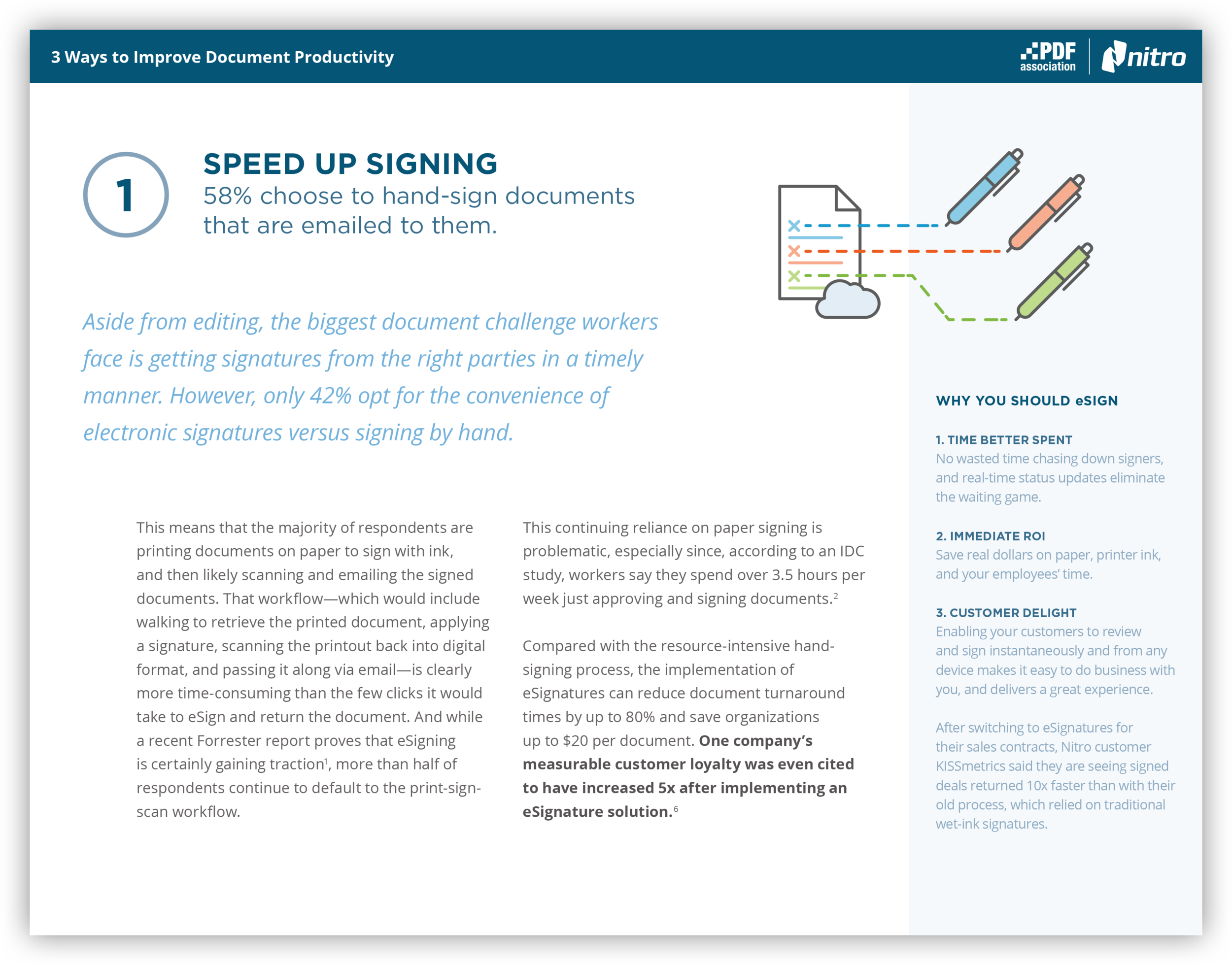 3 Ways to Improve Document Productivity

PDF association

nitro

1

SPEED UP SIGNING

58% choose to hand-sign documents that are emailed to them.

Aside from editing, the biggest document challenge workers face is getting signatures from the right parties in a timely manner. However, only 42% opt for the convenience of electronic signatures versus signing by hand.

This means that the majority of respondents are printing documents on paper to sign with ink, and then likely scanning and emailing the signed documents. That workflow—which would include walking to retrieve the printed document, applying a signature, scanning the printout back into digital format, and passing it along via email—is clearly more time-consuming than the few clicks it would take to eSign and return the document. And while a recent Forrester report proves that eSigning is certainly gaining traction$^{1}$, more than half of respondents continue to default to the print-sign-scan workflow.

This continuing reliance on paper signing is problematic, especially since, according to an IDC study, workers say they spend over 3.5 hours per week just approving and signing documents.$^{2}$

Compared with the resource-intensive hand-signing process, the implementation of eSignatures can reduce document turnaround times by up to 80% and save organizations up to $20 per document. One company's measurable customer loyalty was even cited to have increased 5x after implementing an eSignature solution.$^{6}$

WHY YOU SHOULD eSIGN

1. TIME BETTER SPENT
No wasted time chasing down signers, and real-time status updates eliminate the waiting game.

2. IMMEDIATE ROI
Save real dollars on paper, printer ink, and your employees' time.

3. CUSTOMER DELIGHT
Enabling your customers to review and sign instantaneously and from any device makes it easy to do business with you, and delivers a great experience.

After switching to eSignatures for their sales contracts, Nitro customer KISSmetrics said they are seeing signed deals returned 10x faster than with their old process, which relied on traditional wet-ink signatures.